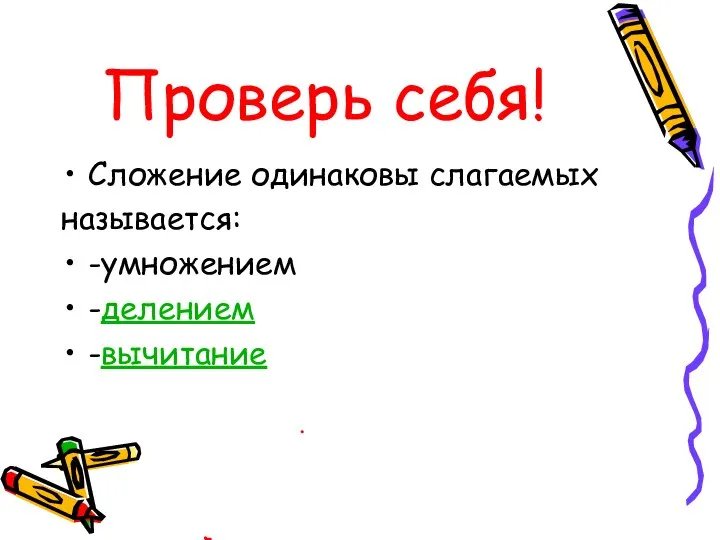 Проверь себя!

• Сложение одинаковы слагаемых называется:

• -умножением

• -делением

• -вычитание